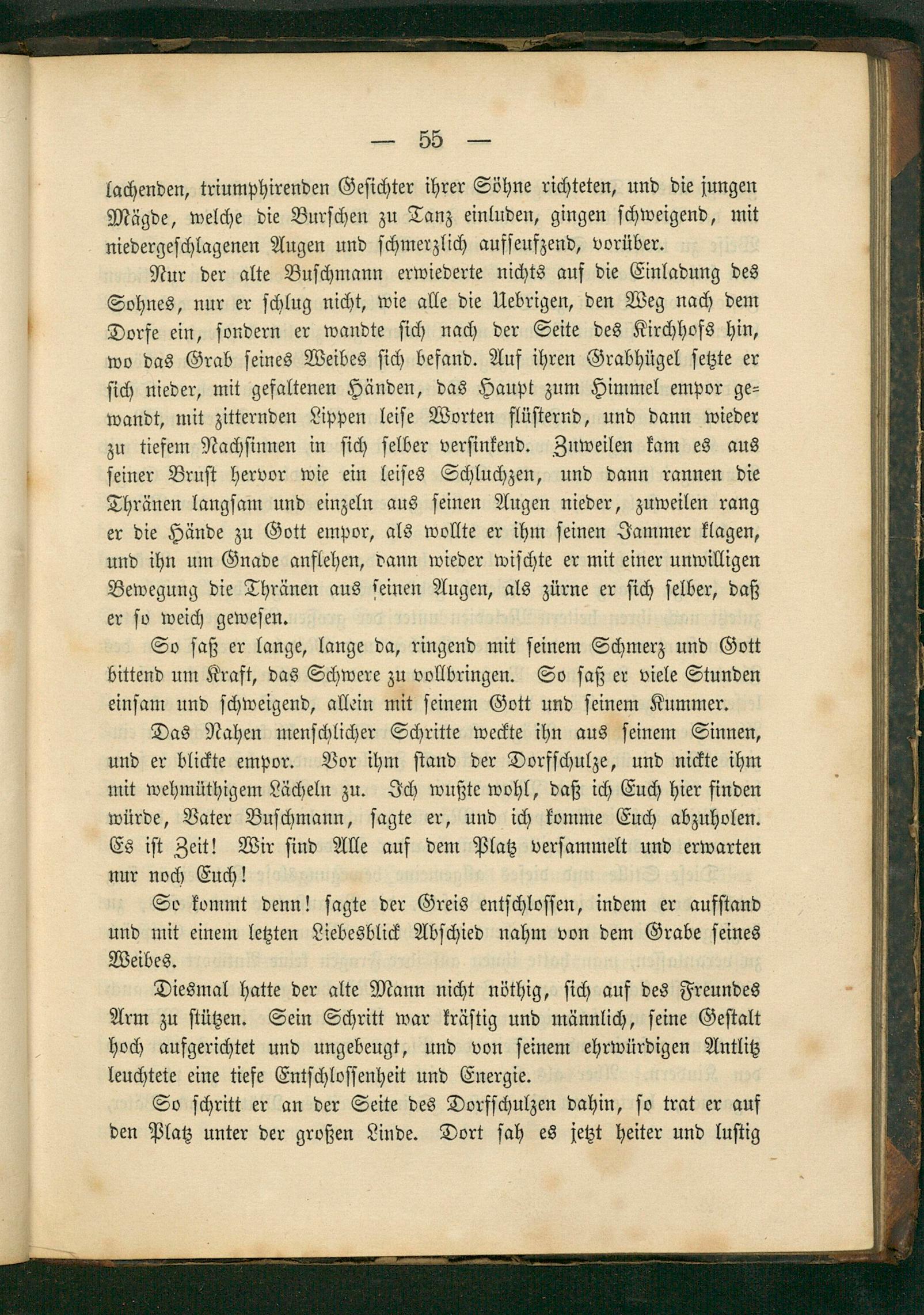 — 55 —

lachenden, triumphirenden Gesichter ihrer Söhne richteten, und die jungen Mägde, welche die Burschen zu Tanz einluden, gingen schweigend, mit niedergeschlagenen Augen und schmerzlich aufseufzend, vorüber.

Nur der alte Buschmann erwiederte nichts auf die Einladung des Sohnes, nur er schlug nicht, wie alle die Uebrigen, den Weg nach dem Dorfe ein, sondern er wandte sich nach der Seite des Kirchhofs hin, wo das Grab seines Weibes sich befand. Auf ihren Grabhügel setzte er sich nieder, mit gefaltenen Händen, das Haupt zum Himmel empor gewandt, mit zitternden Lippen leise Worten flüsternd, und dann wieder zu tiefem Nachsinnen in sich selber versinkend. Zuweilen kam es aus seiner Brust hervor wie ein leises Schluchzen, und dann rannen die Thränen langsam und einzeln aus seinen Augen nieder, zuweilen rang er die Hände zu Gott empor, als wollte er ihm seinen Jammer klagen, und ihn um Gnade anflehen, dann wieder wischte er mit einer unwilligen Bewegung die Thränen aus seinen Augen, als zürne er sich selber, daß er so weich gewesen.

So saß er lange, lange da, ringend mit seinem Schmerz und Gott bittend um Kraft, das Schwere zu vollbringen. So saß er viele Stunden einsam und schweigend, allein mit seinem Gott und seinem Kummer.

Das Nahen menschlicher Schritte weckte ihn aus seinem Sinnen, und er blickte empor. Vor ihm stand der Dorfschulze, und nickte ihm mit wehmüthigem Lächeln zu. Ich wußte wohl, daß ich Euch hier finden würde, Vater Buschmann, sagte er, und ich komme Euch abzuholen. Es ist Zeit! Wir sind Alle auf dem Platz versammelt und erwarten nur noch Euch!

So kommt denn! sagte der Greis entschlossen, indem er aufstand und mit einem letzten Liebesblick Abschied nahm von dem Grabe seines Weibes.

Diesmal hatte der alte Mann nicht nöthig, sich auf des Freundes Arm zu stützen. Sein Schritt war kräftig und männlich, seine Gestalt hoch aufgerichtet und ungebeugt, und von seinem ehrwürdigen Antlitz leuchtete eine tiefe Entschlossenheit und Energie.

So schritt er an der Seite des Dorfschulzen dahin, so trat er auf den Platz unter der großen Linde. Dort sah es jetzt heiter und lustig